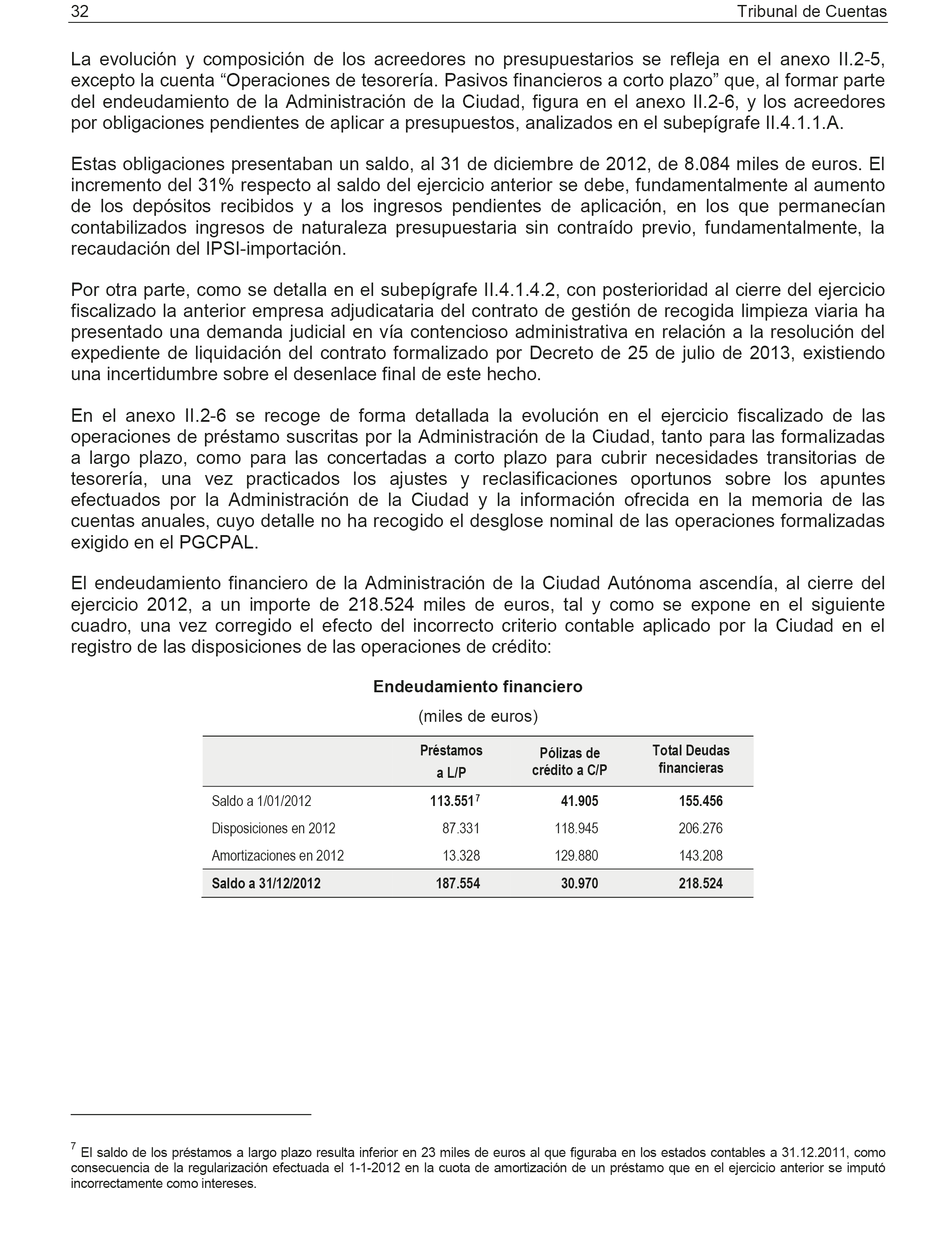 32 Tribunal de Cuentas

La evolución y composición de los acreedores no presupuestarios se refleja en el anexo II.2-5, excepto la cuenta “Operaciones de tesorería. Pasivos financieros a corto plazo” que, al formar parte del endeudamiento de la Administración de la Ciudad, figura en el anexo II.2-6, y los acreedores por obligaciones pendientes de aplicar a presupuestos, analizados en el subepígrafe II.4.1.1.A.

Estas obligaciones presentaban un saldo, al 31 de diciembre de 2012, de 8.084 miles de euros. El incremento del 31% respecto al saldo del ejercicio anterior se debe, fundamentalmente al aumento de los depósitos recibidos y a los ingresos pendientes de aplicación, en los que permanecían contabilizados ingresos de naturaleza presupuestaria sin contraído previo, fundamentalmente, la recaudación del IPSI-importación.

Por otra parte, como se detalla en el subepígrafe II.4.1.4.2, con posterioridad al cierre del ejercicio fiscalizado la anterior empresa adjudicataria del contrato de gestión de recogida limpieza viaria ha presentado una demanda judicial en vía contencioso administrativa en relación a la resolución del expediente de liquidación del contrato formalizado por Decreto de 25 de julio de 2013, existiendo una incertidumbre sobre el desenlace final de este hecho.

En el anexo II.2-6 se recoge de forma detallada la evolución en el ejercicio fiscalizado de las operaciones de préstamo suscritas por la Administración de la Ciudad, tanto para las formalizadas a largo plazo, como para las concertadas a corto plazo para cubrir necesidades transitorias de tesorería, una vez practicados los ajustes y reclasificaciones oportunos sobre los apuntes efectuados por la Administración de la Ciudad y la información ofrecida en la memoria de las cuentas anuales, cuyo detalle no ha recogido el desglose nominal de las operaciones formalizadas exigido en el PGCPAL.

El endeudamiento financiero de la Administración de la Ciudad Autónoma ascendía, al cierre del ejercicio 2012, a un importe de 218.524 miles de euros, tal y como se expone en el siguiente cuadro, una vez corregido el efecto del incorrecto criterio contable aplicado por la Ciudad en el registro de las disposiciones de las operaciones de crédito:

Endeudamiento financiero

(miles de euros)

| | Préstamos a L/P | Pólizas de crédito a C/P | Total Deudas financieras |
|---|---|---|---|
| Saldo a 1/01/2012 | 113.551$^7$ | 41.905 | 155.456 |
| Disposiciones en 2012 | 87.331 | 118.945 | 206.276 |
| Amortizaciones en 2012 | 13.328 | 129.880 | 143.208 |
| Saldo a 31/12/2012 | 187.554 | 30.970 | 218.524 |

$^7$ El saldo de los préstamos a largo plazo resulta inferior en 23 miles de euros al que figuraba en los estados contables a 31.12.2011, como consecuencia de la regularización efectuada el 1-1-2012 en la cuota de amortización de un préstamo que en el ejercicio anterior se imputó incorrectamente como intereses.